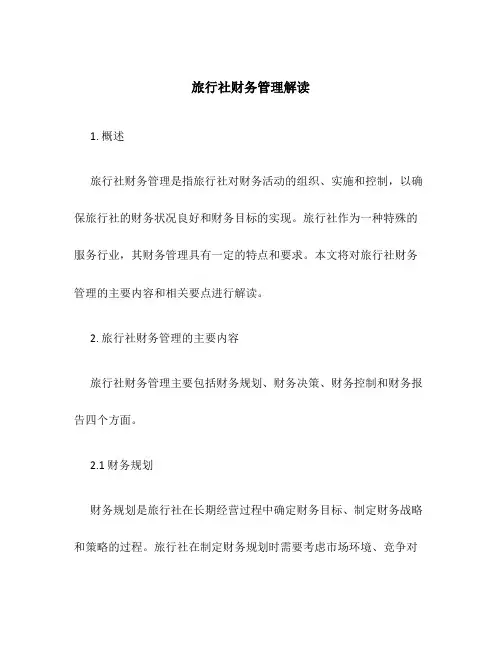 旅行社财务管理解读

1. 概述

旅行社财务管理是指旅行社对财务活动的组织、实施和控制，以确保旅行社的财务状况良好和财务目标的实现。旅行社作为一种特殊的服务行业，其财务管理具有一定的特点和要求。本文将对旅行社财务管理的主要内容和相关要点进行解读。

2. 旅行社财务管理的主要内容

旅行社财务管理主要包括财务规划、财务决策、财务控制和财务报告四个方面。

2.1 财务规划

财务规划是旅行社在长期经营过程中确定财务目标、制定财务战略和策略的过程。旅行社在制定财务规划时需要考虑市场环境、竞争对